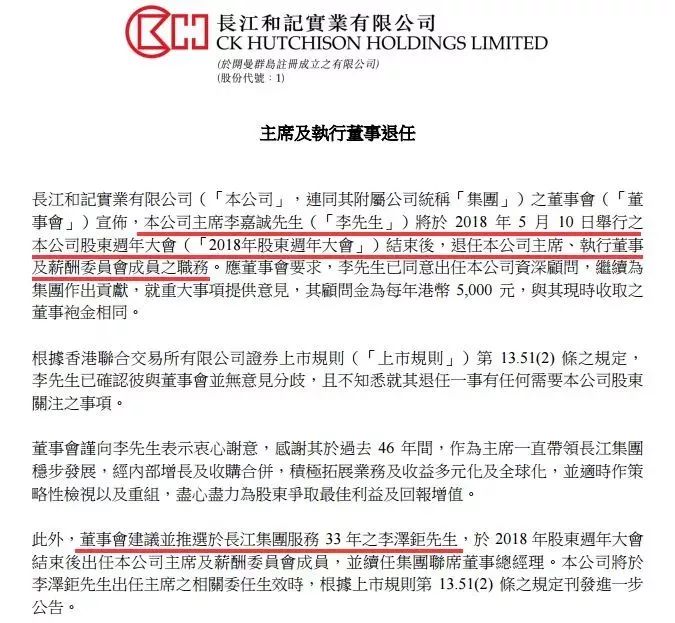 長江和記實業有限公司
CK HUTCHISON HOLDINGS LIMITED
(於開曼群島註冊成立之有限公司)
(股份代號：1)

主席及執行董事退任

長江和記實業有限公司（「本公司」，連同其附屬公司統稱「集團」）之董事會（「董事會」）宣佈，本公司主席李嘉誠先生（「李先生」）將於 2018 年 5 月 10 日舉行之本公司股東週年大會（「2018年股東週年大會」）結束後，退任本公司主席、執行董事及薪酬委員會成員之職務。應董事會要求，李先生已同意出任本公司資深顧問，繼續為集團作出貢獻，就重大事項提供意見，其顧問金為每年港幣 5,000 元，與其現時收取之董事袍金相同。

根據香港聯合交易所有限公司證券上市規則（「上市規則」）第 13.51(2) 條之規定，李先生已確認彼與董事會並無意見分歧，且不知悉就其退任一事有任何需要本公司股東關注之事項。

董事會謹向李先生表示衷心謝意，感謝其於過去 46 年間，作為主席一直帶領長江集團穩步發展，經內部增長及收購合併，積極拓展業務及收益多元化及全球化，並適時作策略性檢視以及重組，盡心盡力為股東爭取最佳利益及回報增值。

此外，董事會建議並推選於長江集團服務 33 年之李澤鉅先生，於 2018 年股東週年大會結束後出任本公司主席及薪酬委員會成員，並續任集團聯席董事總經理。本公司將於李澤鉅先生出任主席之相關委任生效時，根據上市規則第 13.51(2) 條之規定刊發進一步公告。